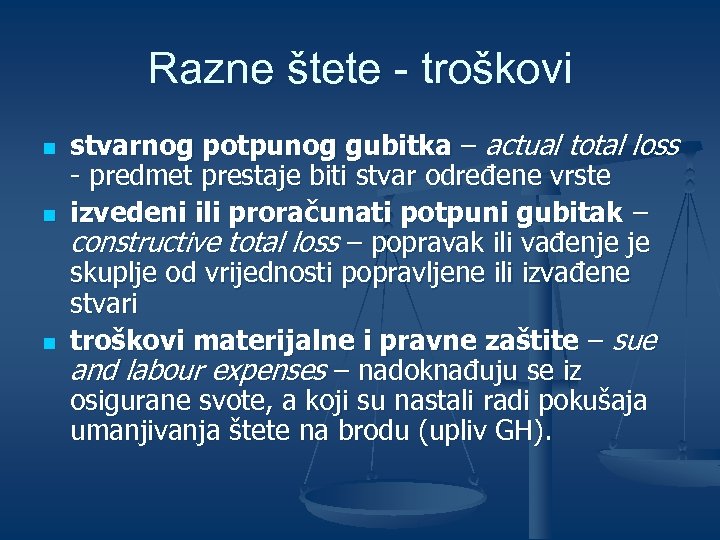 Razne štete - troškovi

- stvarnog potpunog gubitka – actual total loss - predmet prestaje biti stvar određene vrste
- izvedeni ili proračunati potpuni gubitak – constructive total loss – popravak ili vađenje je skuplje od vrijednosti popravljene ili izvađene stvari
- troškovi materijalne i pravne zaštite – sue and labour expenses – nadoknađuju se iz osigurane svote, a koji su nastali radi pokušaja umanjivanja štete na brodu (upliv GH).